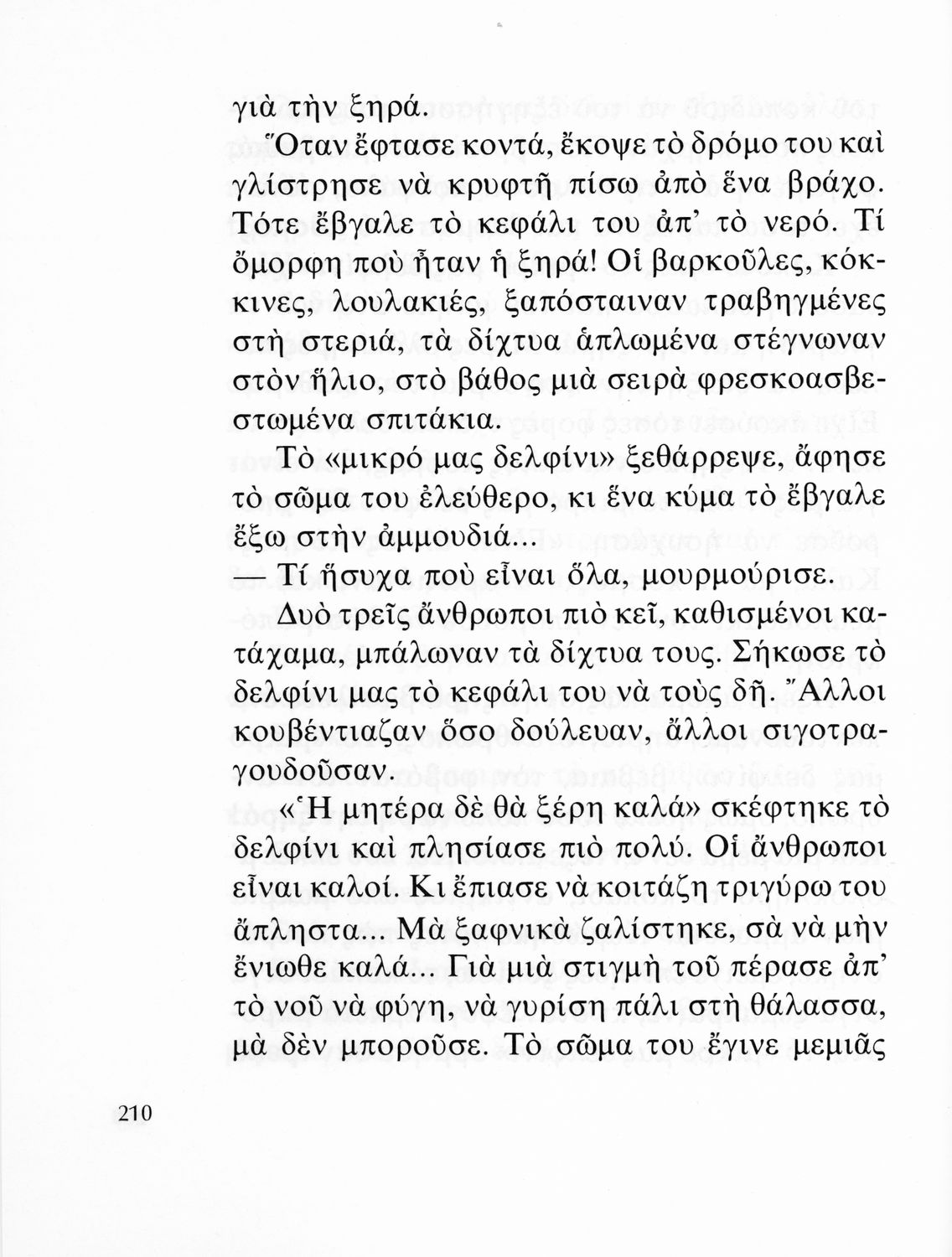 γιὰ τὴν ξηρά.

Ὅταν ἔφτασε κοντά, ἔκοψε τὸ δρόμο του καὶ γλίστρησε νὰ κρυφτῆ πίσω ἀπὸ ἕνα βράχο. Τότε ἔβγαλε τὸ κεφάλι του ἀπ' τὸ νερό. Τί ὄμορφη ποὺ ἦταν ἡ ξηρά! Οἱ βαρκοῦλες, κόκκινες, λουλακιές, ξαπόσταιναν τραβηγμένες στὴ στεριά, τὰ δίχτυα ἁπλωμένα στέγνωναν στὸν ἥλιο, στὸ βάθος μιὰ σειρὰ φρεσκοασβεστωμένα σπιτάκια.

Τὸ «μικρό μας δελφίνι» ξεθάρρεψε, ἄφησε τὸ σῶμα του ἐλεύθερο, κι ἕνα κύμα τὸ ἔβγαλε ἔξω στὴν ἀμμουδιά...

— Τί ἥσυχα ποὺ εἶναι ὅλα, μουρμούρισε.

Δυὸ τρεῖς ἄνθρωποι πιὸ κεῖ, καθισμένοι κατάχαμα, μπάλωναν τὰ δίχτυα τους. Σήκωσε τὸ δελφίνι μας τὸ κεφάλι του νὰ τοὺς δῆ. Ἄλλοι κουβέντιαζαν ὅσο δούλευαν, ἄλλοι σιγοτραγουδοῦσαν.

«Ἡ μητέρα δὲ θὰ ξέρη καλά» σκέφτηκε τὸ δελφίνι καὶ πλησίασε πιὸ πολύ. Οἱ ἄνθρωποι εἶναι καλοί. Κι ἔπιασε νὰ κοιτάζη τριγύρω του ἄπληστα... Μὰ ξαφνικὰ ζαλίστηκε, σὰ νὰ μὴν ἔνιωθε καλά... Γιὰ μιὰ στιγμὴ τοῦ πέρασε ἀπ' τὸ νοῦ νὰ φύγη, νὰ γυρίση πάλι στὴ θάλασσα, μὰ δὲν μποροῦσε. Τὸ σῶμα του ἔγινε μεμιᾶς

210